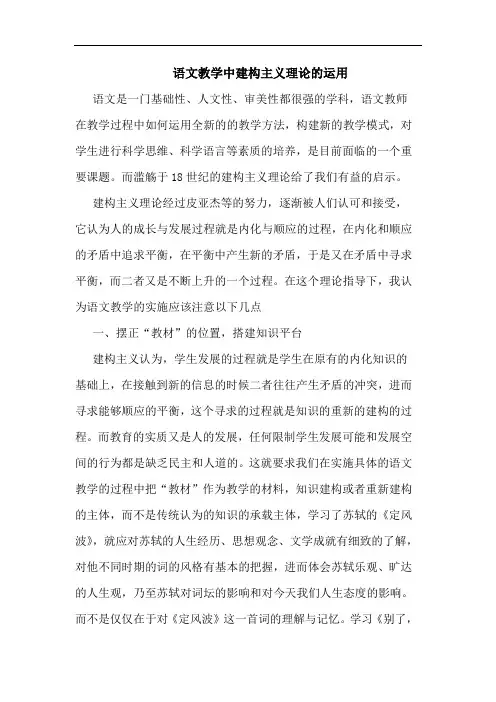 语文教学中建构主义理论的运用

语文是一门基础性、人文性、审美性都很强的学科，语文教师在教学过程中如何运用全新的的教学方法，构建新的教学模式，对学生进行科学思维、科学语言等素质的培养，是目前面临的一个重要课题。而滥觞于18世纪的建构主义理论给了我们有益的启示。

建构主义理论经过皮亚杰等的努力，逐渐被人们认可和接受，它认为人的成长与发展过程就是内化与顺应的过程，在内化和顺应的矛盾中追求平衡，在平衡中产生新的矛盾，于是又在矛盾中寻求平衡，而二者又是不断上升的一个过程。在这个理论指导下，我认为语文教学的实施应该注意以下几点

一、摆正“教材”的位置，搭建知识平台

建构主义认为，学生发展的过程就是学生在原有的内化知识的基础上，在接触到新的信息的时候二者往往产生矛盾的冲突，进而寻求能够顺应的平衡，这个寻求的过程就是知识的重新的建构的过程。而教育的实质又是人的发展，任何限制学生发展可能和发展空间的行为都是缺乏民主和人道的。这就要求我们在实施具体的语文教学的过程中把“教材”作为教学的材料，知识建构或者重新建构的主体，而不是传统认为的知识的承载主体，学习了苏轼的《定风波》，就应对苏轼的人生经历、思想观念、文学成就有细致的了解，对他不同时期的词的风格有基本的把握，进而体会苏轼乐观、旷达的人生观，乃至苏轼对词坛的影响和对今天我们人生态度的影响。而不是仅仅在于对《定风波》这一首词的理解与记忆。学习《别了，